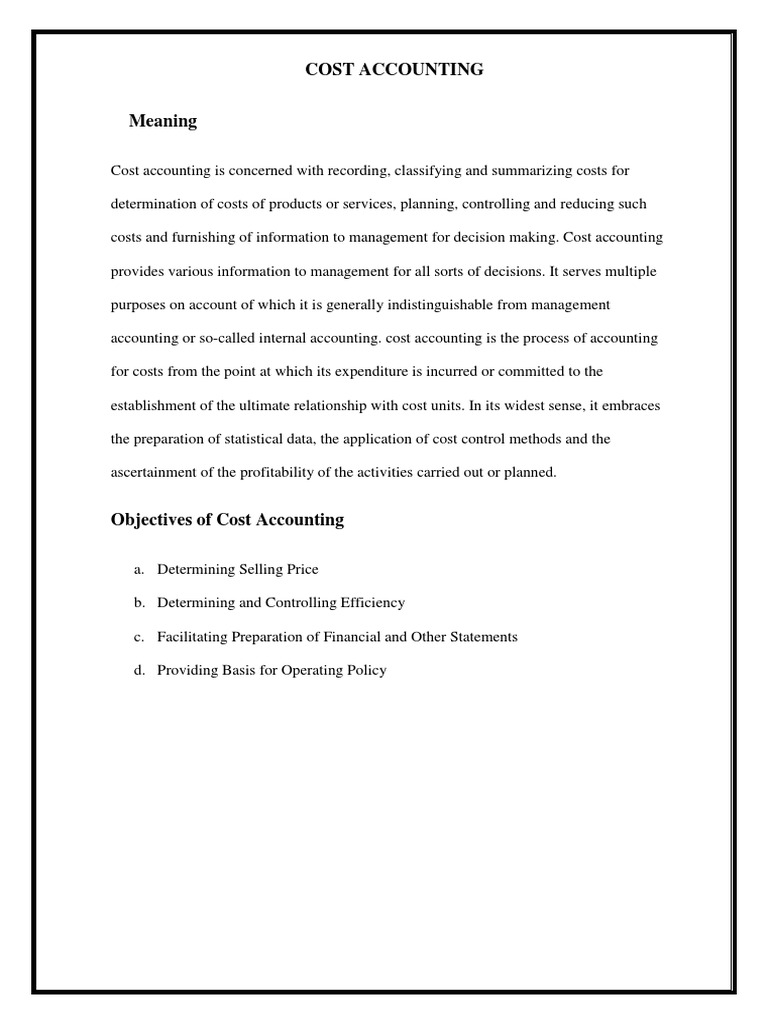 COST ACCOUNTING

Meaning

Cost accounting is concerned with recording, classifying and summarizing costs for determination of costs of products or services, planning, controlling and reducing such costs and furnishing of information to management for decision making. Cost accounting provides various information to management for all sorts of decisions. It serves multiple purposes on account of which it is generally indistinguishable from management accounting or so-called internal accounting. cost accounting is the process of accounting for costs from the point at which its expenditure is incurred or committed to the establishment of the ultimate relationship with cost units. In its widest sense, it embraces the preparation of statistical data, the application of cost control methods and the ascertainment of the profitability of the activities carried out or planned.

Objectives of Cost Accounting

a. Determining Selling Price
b. Determining and Controlling Efficiency
c. Facilitating Preparation of Financial and Other Statements
d. Providing Basis for Operating Policy